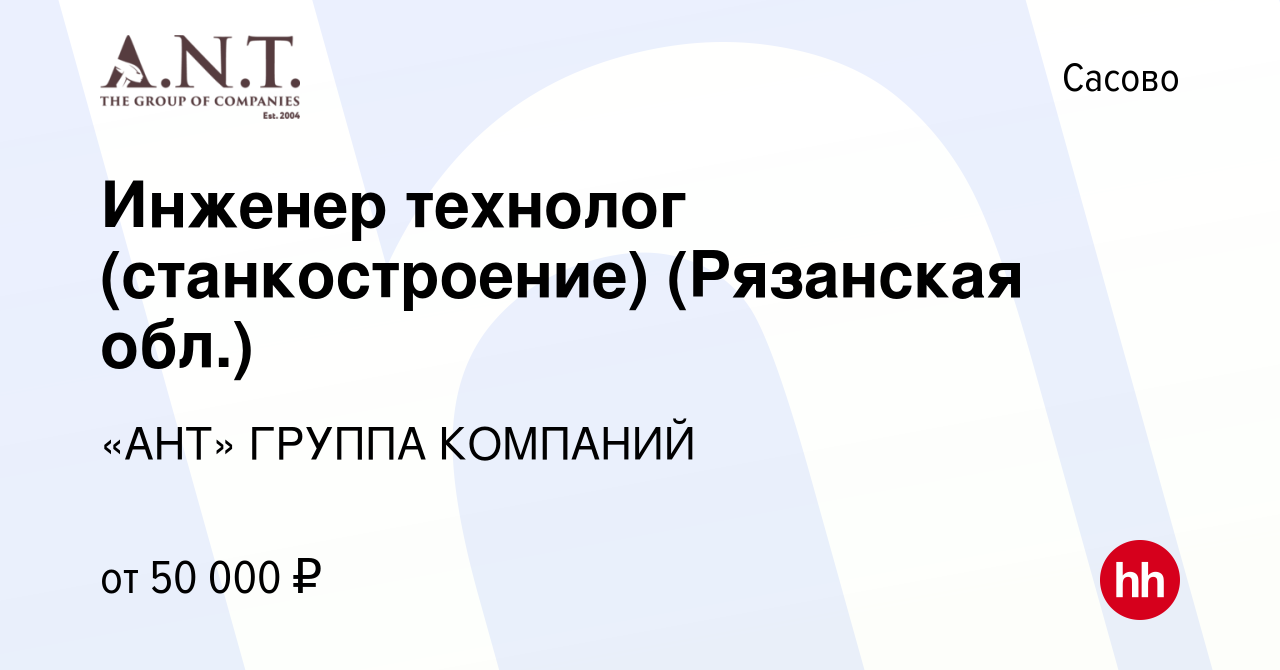 A.N.T.
THE GROUP OF COMPANIES
Est. 2004

Сасово

Инженер технолог (станкостроение) (Рязанская обл.)

«АНТ» ГРУППА КОМПАНИЙ

от 50 000 ₽

hh